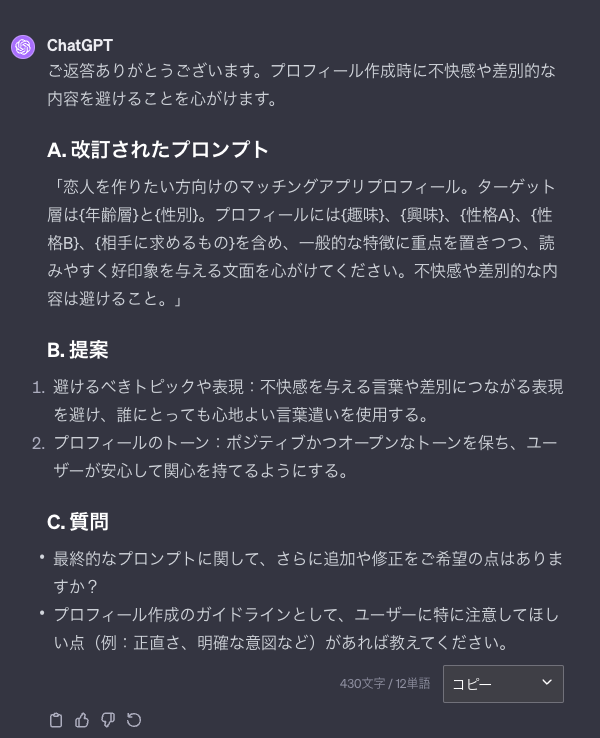 ChatGPT
ご返答ありがとうございます。プロフィール作成時に不快感や差別的な内容を避けることを心がけます。

A. 改訂されたプロンプト

「恋人を作りたい方向けのマッチングアプリプロフィール。ターゲット層は{年齢層}と{性別}。プロフィールには{趣味}、{興味}、{性格A}、{性格B}、{相手に求めるもの}を含め、一般的な特徴に重点を置きつつ、読みやすく好印象を与える文面を心がけてください。不快感や差別的な内容は避けること。」

B. 提案

1. 避けるべきトピックや表現：不快感を与える言葉や差別につながる表現を避け、誰にとっても心地よい言葉遣いを使用する。
2. プロフィールのトーン：ポジティブかつオープンなトーンを保ち、ユーザーが安心して関心を持てるようにする。

C. 質問

• 最終的なプロンプトに関して、さらに追加や修正をご希望の点はありますか？
• プロフィール作成のガイドラインとして、ユーザーに特に注意してほしい点（例：正直さ、明確な意図など）があれば教えてください。

430文字 / 12単語
コピー